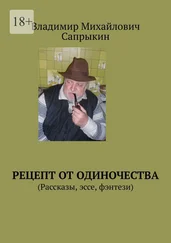 18+

Владимир Михайлович Сапрыкин

РЕЦЕПТ ОТ ОДИНОЧЕСТВА
(Рассказы, эссе, фэнтези)